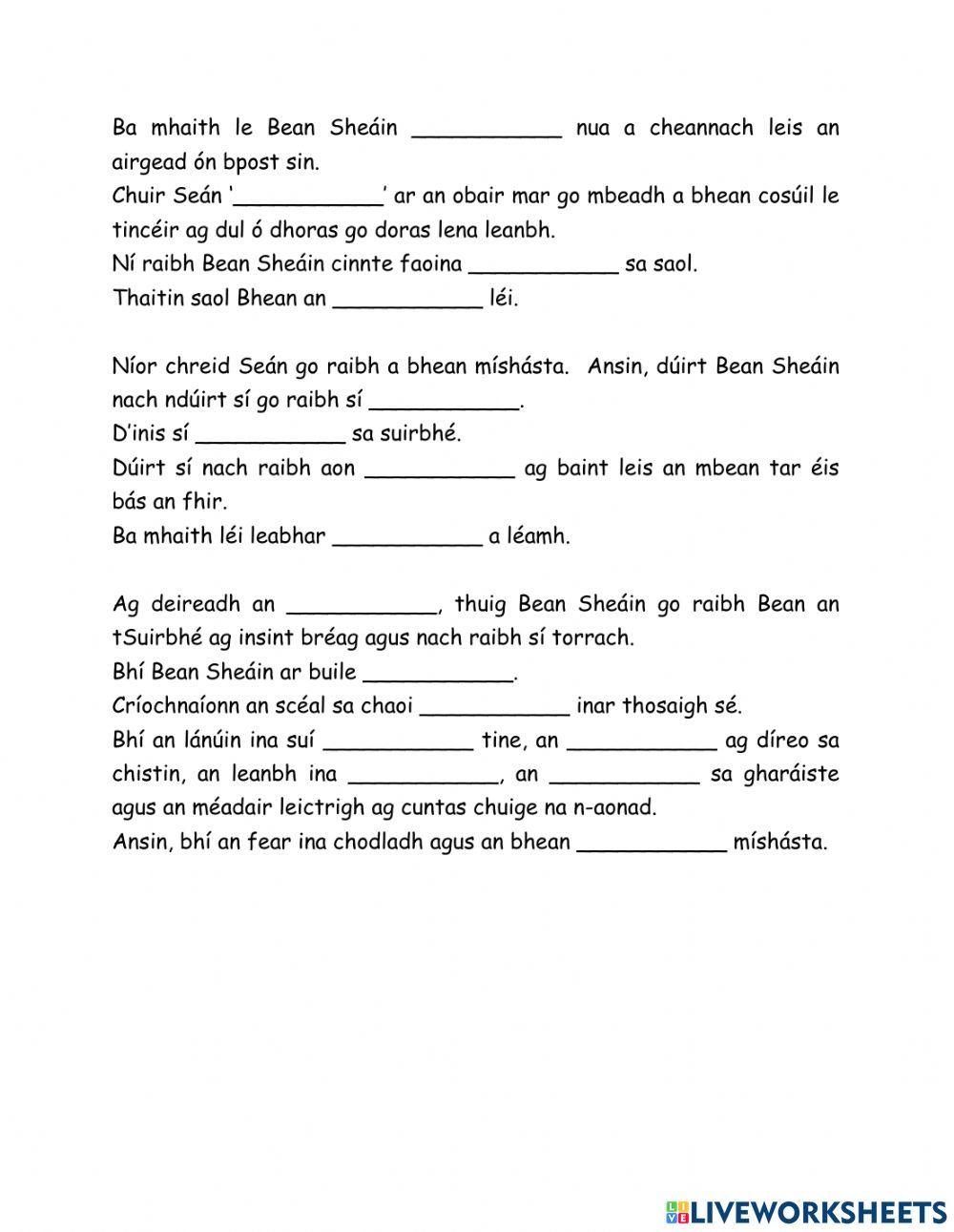 Ba mhaith le Bean Sheáin ___________ nua a cheannach leis an airgead ón bpost sin.
Chuir Seán '___________' ar an obair mar go mbeadh a bhean cosúil le tincéir ag dul ó dhoras go doras lena leanbh.
Ní raibh Bean Sheáin cinnte faoina ___________ sa saol.
Thaitin saol Bhean an ___________ léi.

Níor chreid Seán go raibh a bhean míshásta. Ansin, dúirt Bean Sheáin nach ndúirt sí go raibh sí ___________.
D'inis sí ___________ sa suirbhé.
Dúirt sí nach raibh aon ___________ ag baint leis an mbean tar éis bás an fhir.
Ba mhaith léi leabhar ___________ a léamh.

Ag deireadh an ___________, thuig Bean Sheáin go raibh Bean an tSuirbhé ag insint bréag agus nach raibh sí torrach.
Bhí Bean Sheáin ar buile ___________.
Críochnaíonn an scéal sa chaoi ___________ inar thosaigh sé.
Bhí an lánúin ina suí ___________ tine, an ___________ ag díreo sa chistin, an leanbh ina ___________, an ___________ sa gharáiste agus an méadair leictrigh ag cuntas chuige na n-aonad.
Ansin, bhí an fear ina chodladh agus an bhean ___________ míshásta.

LIVEWORKSHEETS